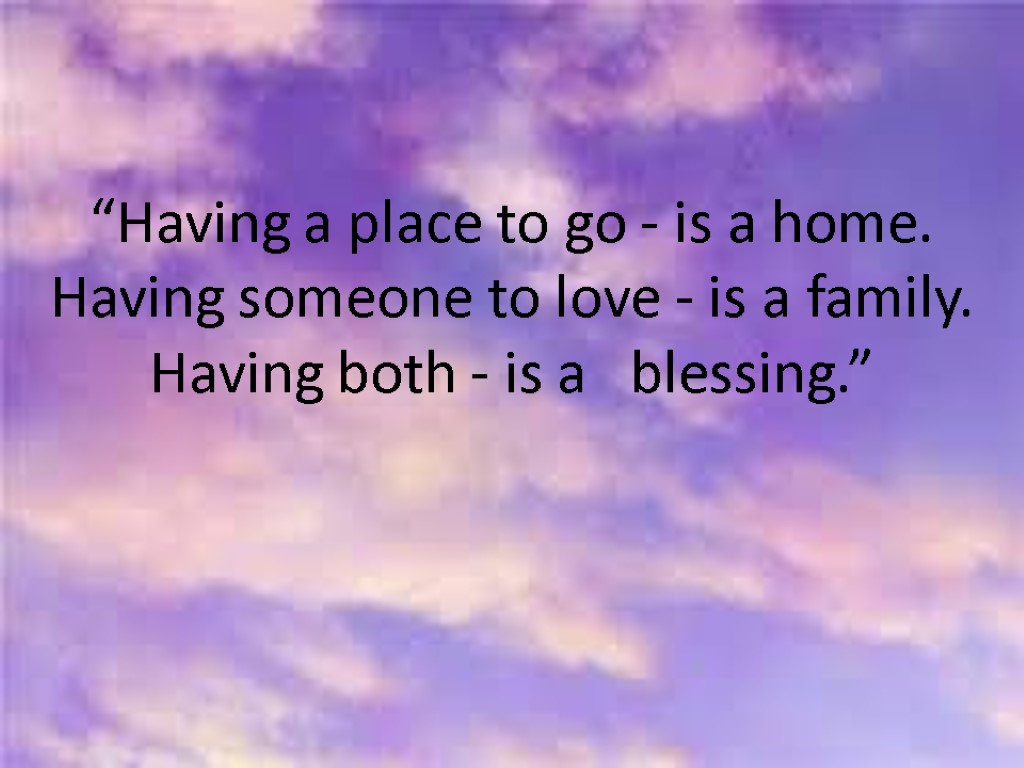 “Having a place to go - is a home.
Having someone to love - is a family.
Having both - is a blessing.”